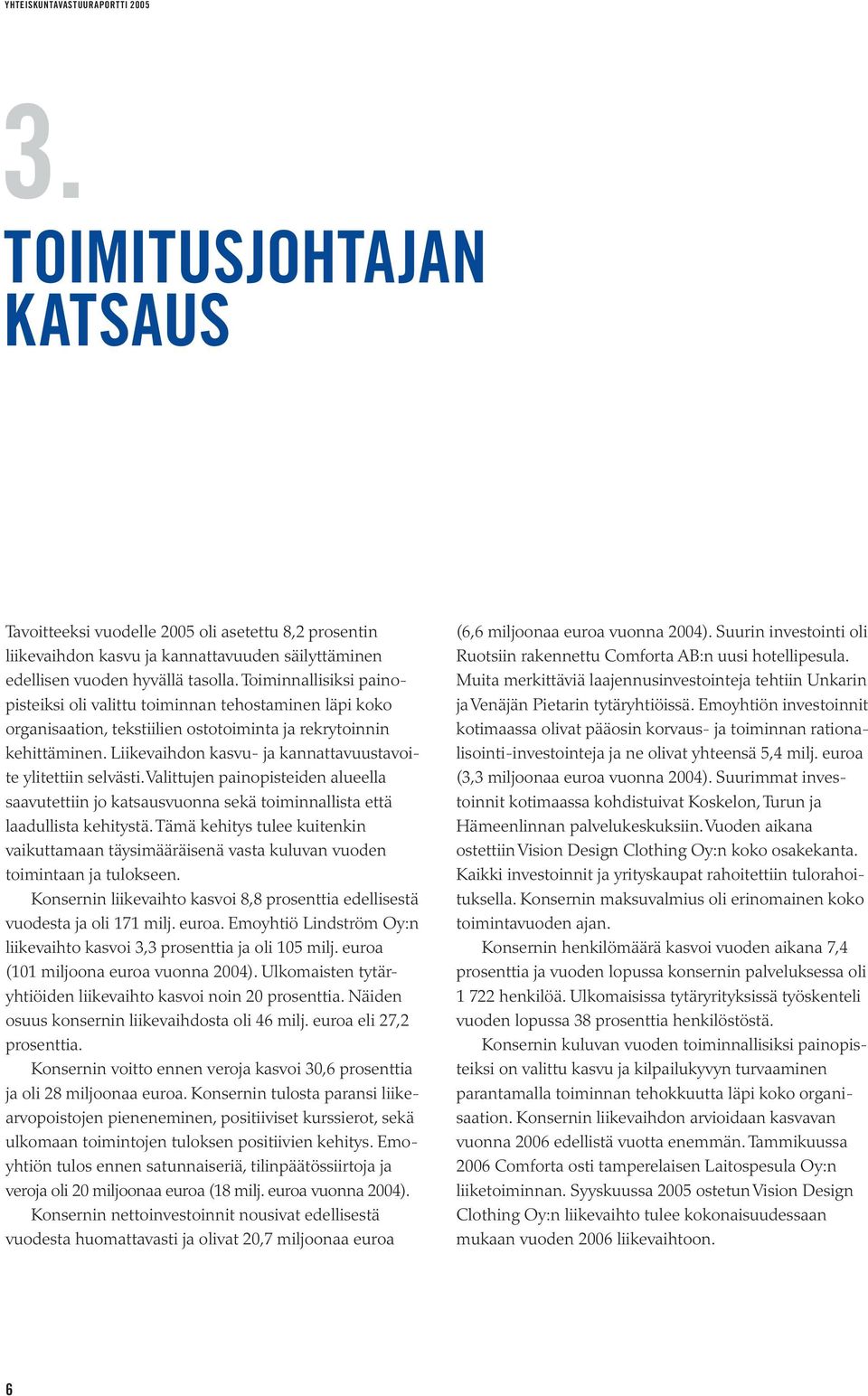 YHTEISKUNTAVASTUURAPORTTI 2005

3.

TOIMITUSJOHTAJAN KATSAUS

Tavoitteeksi vuodelle 2005 oli asetettu 8,2 prosentin liikevaihdon kasvu ja kannattavuuden säilyttäminen edellisen vuoden hyvällä tasolla. Toiminnallisiksi painopisteiksi oli valittu toiminnan tehostaminen läpi koko organisaation, tekstiilien ostotoiminta ja rekrytoinnin kehittäminen. Liikevaihdon kasvu- ja kannattavuustavoite ylitettiin selvästi. Valittujen painopisteiden alueella saavutettiin jo katsausvuonna sekä toiminnallista että laadullista kehitystä. Tämä kehitys tulee kuitenkin vaikuttamaan täysimääräisenä vasta kuluvan vuoden toimintaan ja tulokseen.

Konsernin liikevaihto kasvoi 8,8 prosenttia edellisestä vuodesta ja oli 171 milj. euroa. Emoyhtiö Lindström Oy:n liikevaihto kasvoi 3,3 prosenttia ja oli 105 milj. euroa (101 miljoona euroa vuonna 2004). Ulkomaisten tytäryhtiöiden liikevaihto kasvoi noin 20 prosenttia. Näiden osuus konsernin liikevaihdosta oli 46 milj. euroa eli 27,2 prosenttia.

Konsernin voitto ennen veroja kasvoi 30,6 prosenttia ja oli 28 miljoonaa euroa. Konsernin tulosta paransi liikearvopoistojen pieneneminen, positiiviset kurssierot, sekä ulkomaan toimintojen tuloksen positiivien kehitys. Emoyhtiön tulos ennen satunnaiseriä, tilinpäätössiirtoja ja veroja oli 20 miljoonaa euroa (18 milj. euroa vuonna 2004).

Konsernin nettoinvestoinnit nousivat edellisestä vuodesta huomattavasti ja olivat 20,7 miljoonaa euroa (6,6 miljoonaa euroa vuonna 2004). Suurin investointi oli Ruotsiin rakennettu Comforta AB:n uusi hotellipesula. Muita merkittäviä laajennusinvestointeja tehtiin Unkarin ja Venäjän Pietarin tytäryhtiöissä. Emoyhtiön investoinnit kotimaassa olivat pääosin korvaus- ja toiminnan rationalisointi-investointeja ja ne olivat yhteensä 5,4 milj. euroa (3,3 miljoonaa euroa vuonna 2004). Suurimmat investoinnit kotimaassa kohdistuivat Koskelon, Turun ja Hämeenlinnan palvelukeskuksiin. Vuoden aikana ostettiin Vision Design Clothing Oy:n koko osakekanta. Kaikki investoinnit ja yrityskaupat rahoitettiin tulorahoituksella. Konsernin maksuvalmius oli erinomainen koko toimintavuoden ajan.

Konsernin henkilömäärä kasvoi vuoden aikana 7,4 prosenttia ja vuoden lopussa konsernin palveluksessa oli 1 722 henkilöä. Ulkomaisissa tytäryrityksissä työskenteli vuoden lopussa 38 prosenttia henkilöstöstä.

Konsernin kuluvan vuoden toiminnallisiksi painopisteiksi on valittu kasvu ja kilpailukyvyn turvaaminen parantamalla toiminnan tehokkuutta läpi koko organisaation. Konsernin liikevaihdon arvioidaan kasvavan vuonna 2006 edellistä vuotta enemmän. Tammikuussa 2006 Comforta osti tamperelaisen Laitospesula Oy:n liiketoiminnan. Syyskuussa 2005 ostetun Vision Design Clothing Oy:n liikevaihto tulee kokonaisuudessaan mukaan vuoden 2006 liikevaihtoon.

6